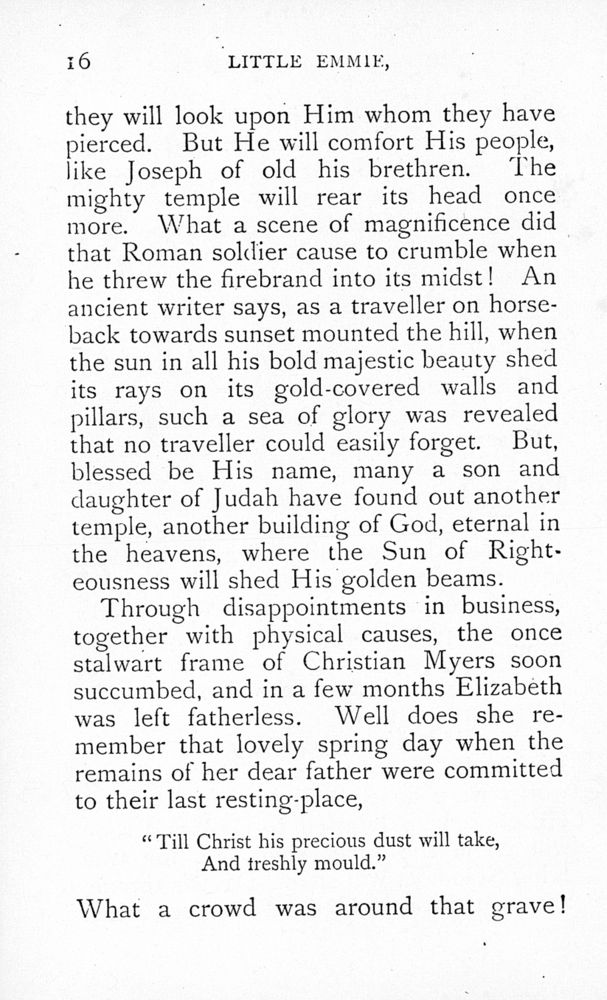 16 LITTLE EMMIE,

they will look upon Him whom they have pierced. But He will comfort His people, like Joseph of old his brethren. The mighty temple will rear its head once more. What a scene of magnificence did that Roman soldier cause to crumble when he threw the firebrand into its midst! An ancient writer says, as a traveller on horseback towards sunset mounted the hill, when the sun in all his bold majestic beauty shed its rays on its gold-covered walls and pillars, such a sea of glory was revealed that no traveller could easily forget. But, blessed be His name, many a son and daughter of Judah have found out another temple, another building of God, eternal in the heavens, where the Sun of Righteousness will shed His golden beams.

Through disappointments in business, together with physical causes, the once stalwart frame of Christian Myers soon succumbed, and in a few months Elizabeth was left fatherless. Well does she remember that lovely spring day when the remains of her dear father were committed to their last resting-place,

"Till Christ his precious dust will take,
And freshly mould."

What a crowd was around that grave!